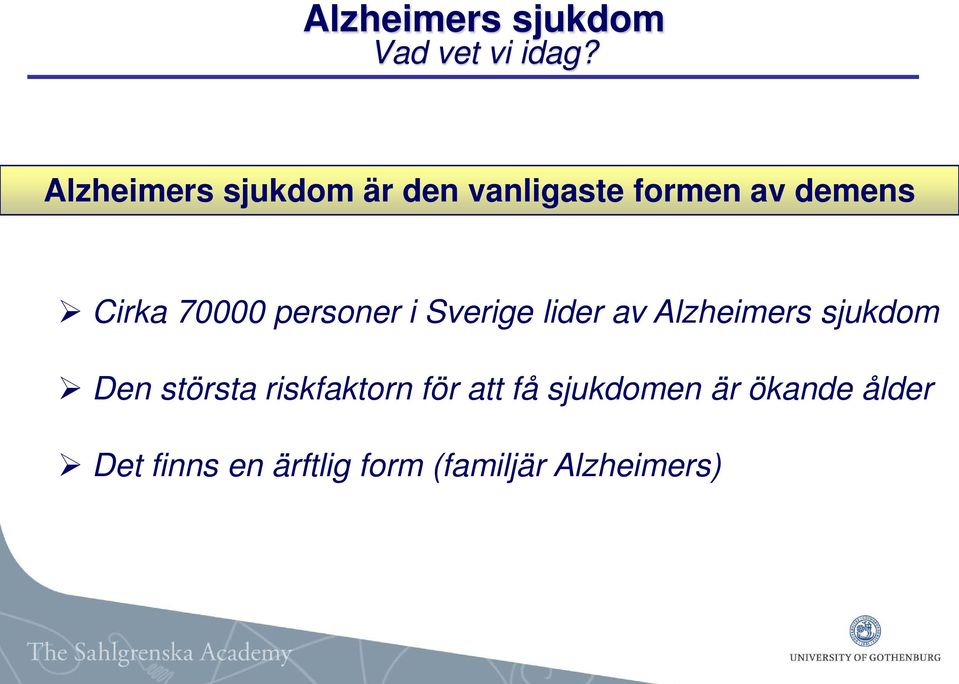 Alzheimers sjukdom
Vad vet vi idag?

Alzheimers sjukdom är den vanligaste formen av demens

➢ Cirka 70000 personer i Sverige lider av Alzheimers sjukdom

➢ Den största riskfaktorn för att få sjukdomen är ökande ålder

➢ Det finns en ärftlig form (familjär Alzheimers)

The Sahlgrenska Academy

UNIVERSITY OF GOTHENBURG